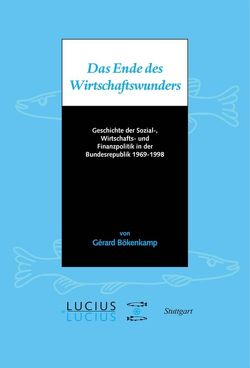 Das Ende des Wirtschaftswunders

Geschichte der Sozial-, Wirtschafts- und Finanzpolitik in der Bundesrepublik 1969-1998

von
Gérard Bökenkamp

LUCIUS
LUCIUS

Stuttgart